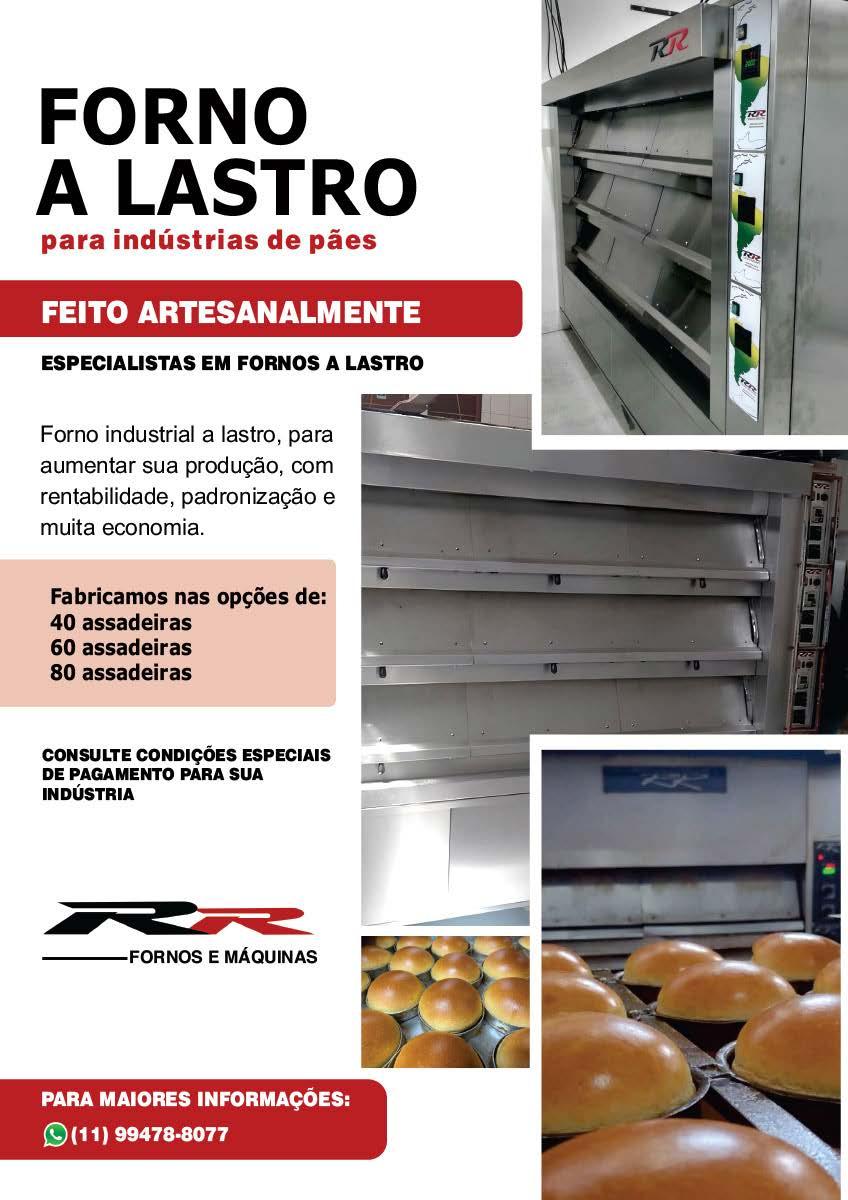 FORNO
A LASTRO
para indústrias de pães

FEITO ARTESANALMENTE

ESPECIALISTAS EM FORNOS A LASTRO

Forno industrial a lastro, para aumentar sua produção, com rentabilidade, padronização e muita economia.

Fabricamos nas opções de:
40 assadeiras
60 assadeiras
80 assadeiras

CONSULTE CONDIÇÕES ESPECIAIS DE PAGAMENTO PARA SUA INDÚSTRIA

RR
FORNOS E MÁQUINAS

PARA MAIORES INFORMAÇÕES:
(11) 99478-8077